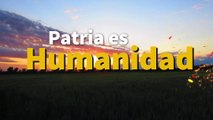 Patria es
Humanidad